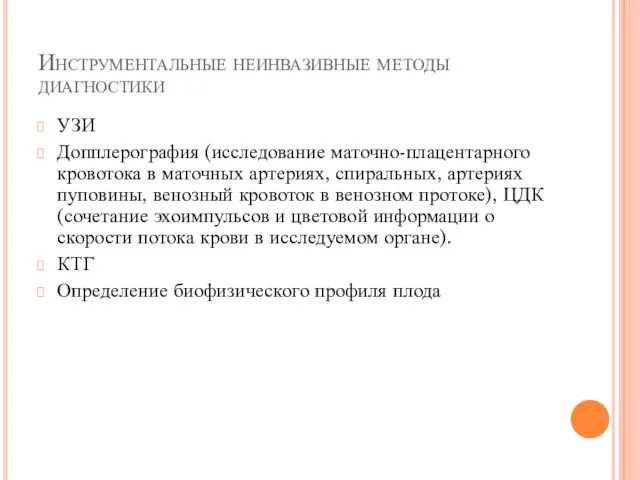 Инструментальные неинвазивные методы диагностики

УЗИ

Допплерография (исследование маточно-плацентарного кровотока в маточных артериях, спиральных, артериях пуповины, венозный кровоток в венозном протоке), ЦДК (сочетание эхоимпульсов и цветовой информации о скорости потока крови в исследуемом органе).

КТГ

Определение биофизического профиля плода